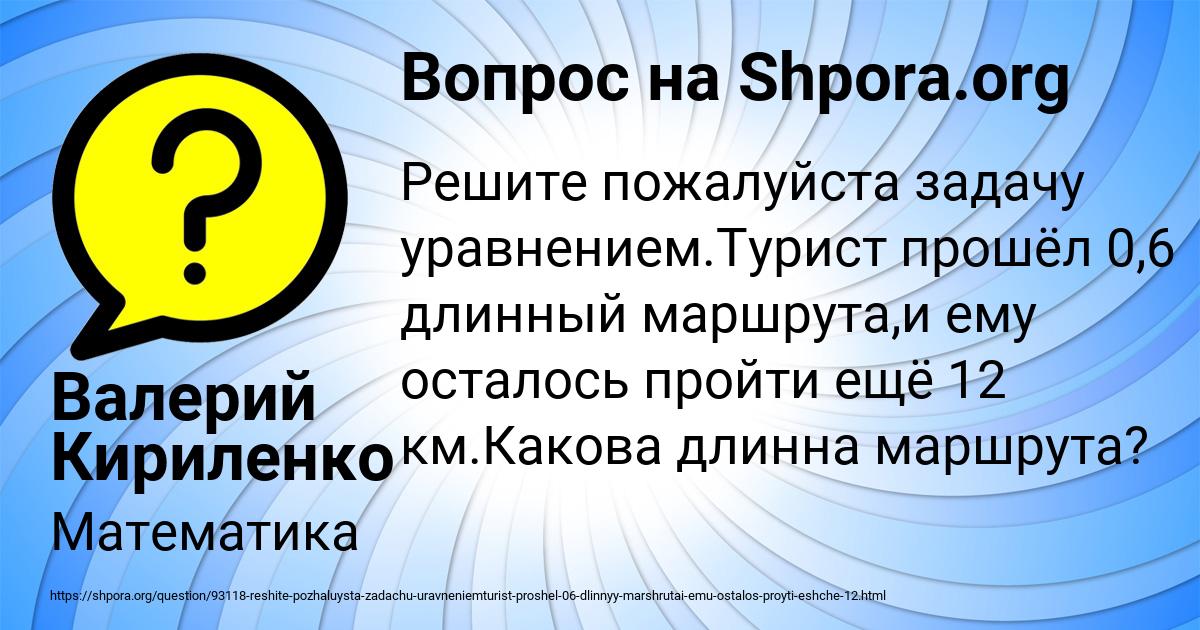 Вопрос на Shpora.org

Решите пожалуйста задачу уравнением.Турист прошёл 0,6 длинный маршрута,и ему осталось пройти ещё 12 км.Какова длинна маршрута?

Валерий Кириленко

Математика

https://shpora.org/question/93118-reshite-pozhaluysta-zadachu-uravneniemturist-proshel-06-dlinnyy-marshrutai-emu-ostalos-proyti-eshche-12.html